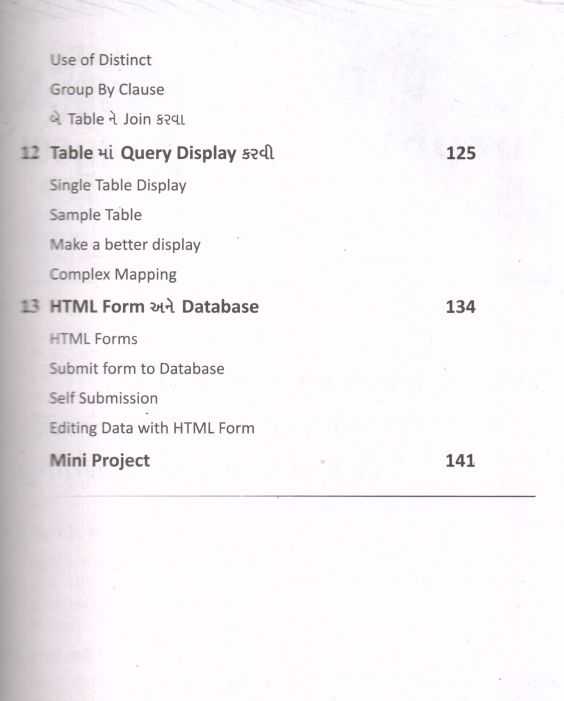 Use of Distinct
Group By Clause
બે Table ને Join કરવા

12 Table માં Query Display કરવી 125
Single Table Display
Sample Table
Make a better display
Complex Mapping

13 HTML Form અને Database 134
HTML Forms
Submit form to Database
Self Submission
Editing Data with HTML Form

Mini Project 141